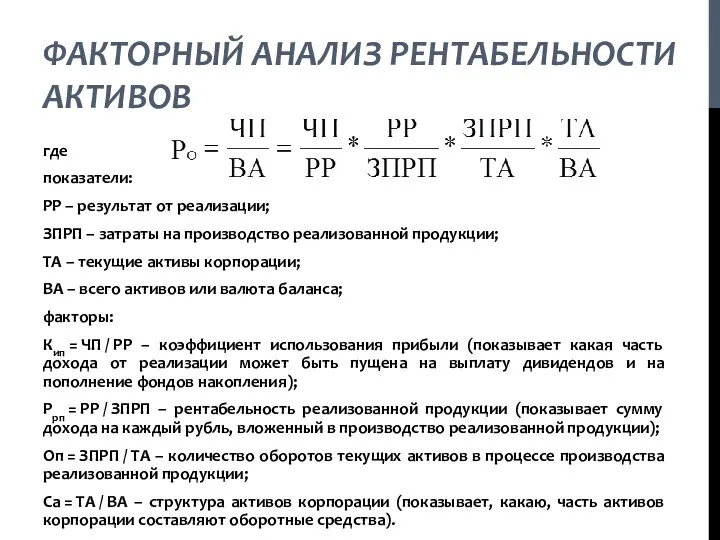 ФАКТОРНЫЙ АНАЛИЗ РЕНТАБЕЛЬНОСТИ АКТИВОВ

$Р_О = \frac{ЧП}{ВА} = \frac{ЧП}{РР} * \frac{РР}{ЗПРП} * \frac{ЗПРП}{ТА} * \frac{ТА}{ВА}$

где

показатели:

РР – результат от реализации;

ЗПРП – затраты на производство реализованной продукции;

ТА – текущие активы корпорации;

ВА – всего активов или валюта баланса;

факторы:

$К_{ип}$ = ЧП / РР – коэффициент использования прибыли (показывает какая часть дохода от реализации может быть пущена на выплату дивидендов и на пополнение фондов накопления);

$Р_{рп}$ = РР / ЗПРП – рентабельность реализованной продукции (показывает сумму дохода на каждый рубль, вложенный в производство реализованной продукции);

Оп = ЗПРП / ТА – количество оборотов текущих активов в процессе производства реализованной продукции;

Са = ТА / ВА – структура активов корпорации (показывает, какаю, часть активов корпорации составляют оборотные средства).